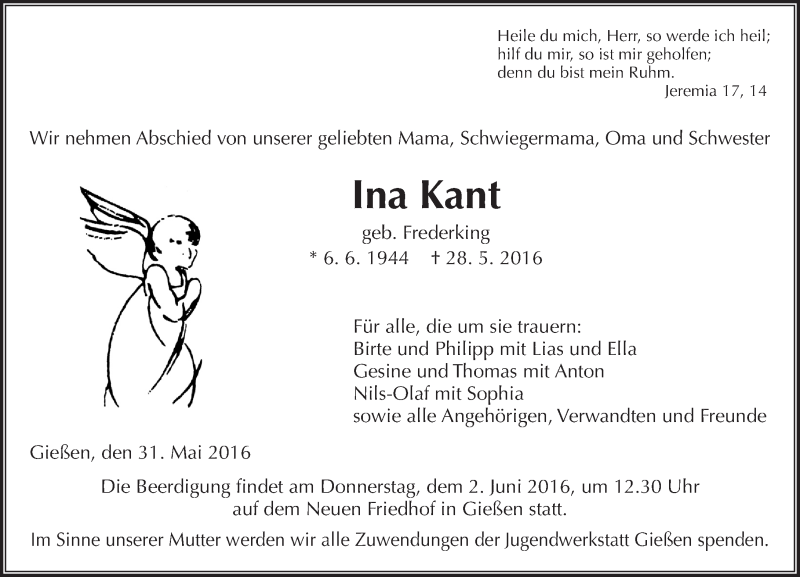 Heile du mich, Herr, so werde ich heil;
hilf du mir, so ist mir geholfen;
denn du bist mein Ruhm.
Jeremia 17, 14

Wir nehmen Abschied von unserer geliebten Mama, Schwiegermama, Oma und Schwester

Ina Kant

geb. Frederking

* 6. 6. 1944 † 28. 5. 2016

Für alle, die um sie trauern:
Birte und Philipp mit Lias und Ella
Gesine und Thomas mit Anton
Nils-Olaf mit Sophia
sowie alle Angehörigen, Verwandten und Freunde

Gießen, den 31. Mai 2016

Die Beerdigung findet am Donnerstag, dem 2. Juni 2016, um 12.30 Uhr auf dem Neuen Friedhof in Gießen statt.

Im Sinne unserer Mutter werden wir alle Zuwendungen der Jugendwerkstatt Gießen spenden.